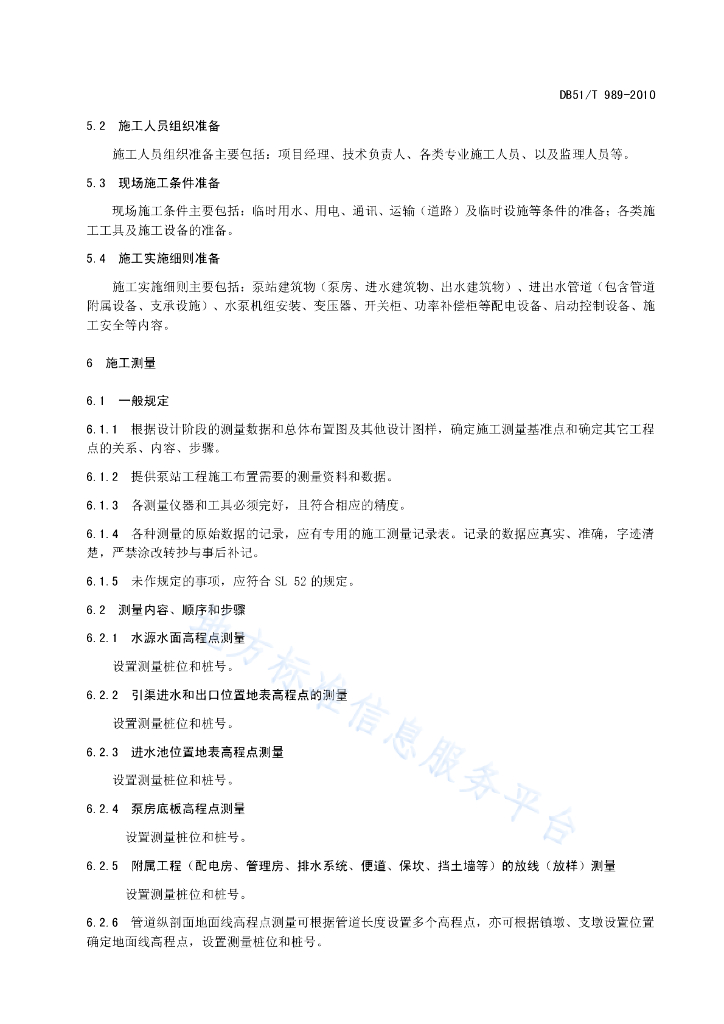 DB51/T 989-2010

5.2 施工人员组织准备

施工人员组织准备主要包括：项目经理、技术负责人、各类专业施工人员、以及监理人员等。

5.3 现场施工条件准备

现场施工条件主要包括：临时用水、用电、通讯、运输（道路）及临时设施等条件的准备；各类施工工具及施工设备的准备。

5.4 施工实施细则准备

施工实施细则主要包括：泵站建筑物（泵房、进水建筑物、出水建筑物）、进出水管道（包含管道附属设备、支承设施）、水泵机组安装、变压器、开关柜、功率补偿柜等配电设备、启动控制设备、施工安全等内容。

6 施工测量

6.1 一般规定

6.1.1 根据设计阶段的测量数据和总体布置图及其他设计图样，确定施工测量基准点和确定其它工程点的关系、内容、步骤。

6.1.2 提供泵站工程施工布置需要的测量资料和数据。

6.1.3 各测量仪器和工具必须完好，且符合相应的精度。

6.1.4 各种测量的原始数据的记录，应有专用的施工测量记录表。记录的数据应真实、准确，字迹清楚，严禁涂改转抄与事后补记。

6.1.5 未作规定的事项，应符合 SL 52 的规定。

6.2 测量内容、顺序和步骤

6.2.1 水源水面高程点测量

设置测量桩位和桩号。

6.2.2 引渠进水和出口位置地表高程点的测量

设置测量桩位和桩号。

6.2.3 进水池位置地表高程点测量

设置测量桩位和桩号。

6.2.4 泵房底板高程点测量

设置测量桩位和桩号。

6.2.5 附属工程（配电房、管理房、排水系统、便道、保坎、挡土墙等）的放线（放样）测量

设置测量桩位和桩号。

6.2.6 管道纵剖面地面线高程点测量可根据管道长度设置多个高程点，亦可根据镇墩、支墩设置位置确定地面线高程点，设置测量桩位和桩号。

地方标准信息服务平台